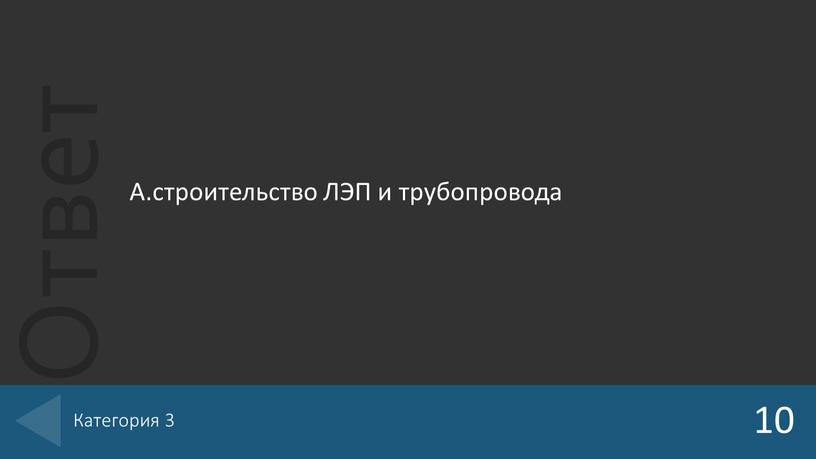 Ответ

А.строительство ЛЭП и трубопровода

Категория 3

10